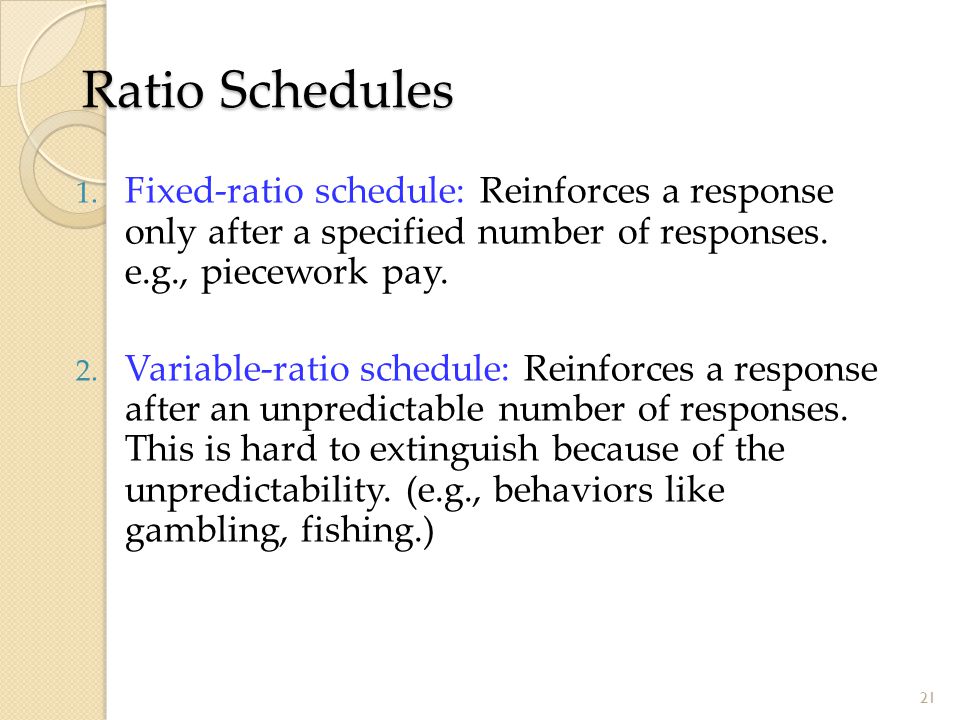 Ratio Schedules

1. Fixed-ratio schedule: Reinforces a response only after a specified number of responses. e.g., piecework pay.

2. Variable-ratio schedule: Reinforces a response after an unpredictable number of responses. This is hard to extinguish because of the unpredictability. (e.g., behaviors like gambling, fishing.)

21